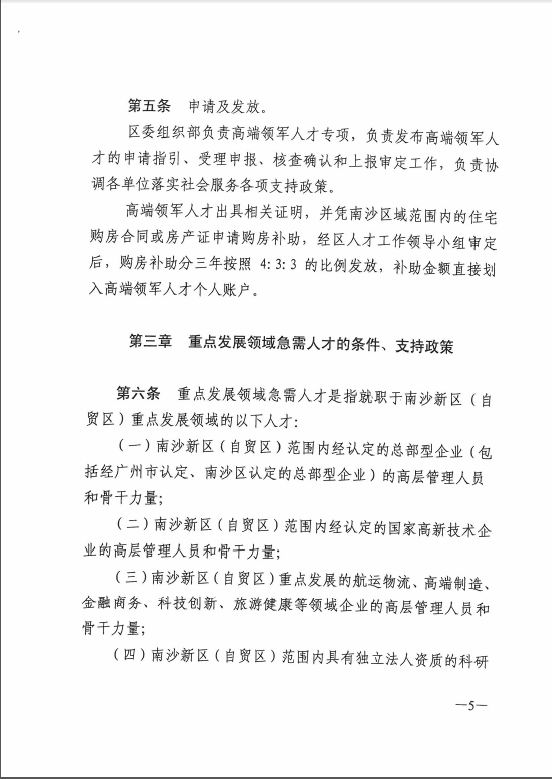 第五条　申请及发放。

区委组织部负责高端领军人才专项，负责发布高端领军人才的申请指引、受理申报、核查确认和上报审定工作，负责协调各单位落实社会服务各项支持政策。

高端领军人才出具相关证明，并凭南沙区域范围内的住宅购房合同或房产证申请购房补助，经区人才工作领导小组审定后，购房补助分三年按照 4:3:3 的比例发放，补助金额直接划入高端领军人才个人账户。

第三章　重点发展领域急需人才的条件、支持政策

第六条　重点发展领域急需人才是指就职于南沙新区（自贸区）重点发展领域的以下人才：

（一）南沙新区（自贸区）范围内经认定的总部型企业（包括经广州市认定、南沙区认定的总部型企业）的高层管理人员和骨干力量；

（二）南沙新区（自贸区）范围内经认定的国家高新技术企业的高层管理人员和骨干力量；

（三）南沙新区（自贸区）重点发展的航运物流、高端制造、金融商务、科技创新、旅游健康等领域企业的高层管理人员和骨干力量；

（四）南沙新区（自贸区）范围内具有独立法人资质的科研

—5—